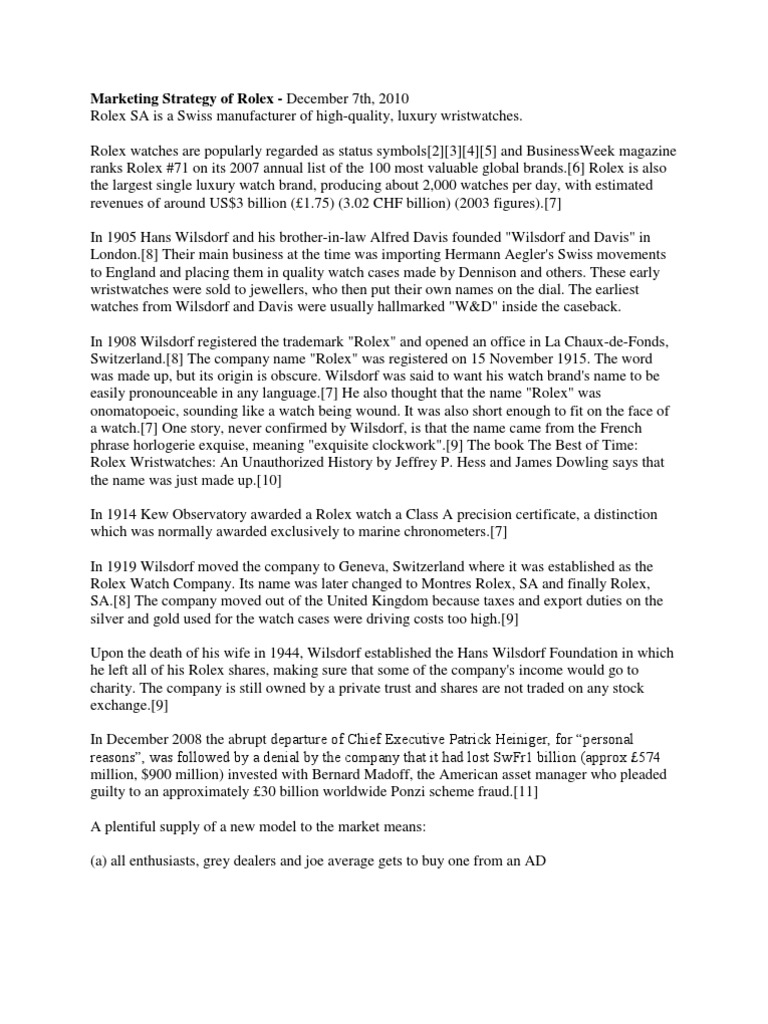 **Marketing Strategy of Rolex -** December 7th, 2010
Rolex SA is a Swiss manufacturer of high-quality, luxury wristwatches.

Rolex watches are popularly regarded as status symbols[2][3][4][5] and BusinessWeek magazine ranks Rolex #71 on its 2007 annual list of the 100 most valuable global brands.[6] Rolex is also the largest single luxury watch brand, producing about 2,000 watches per day, with estimated revenues of around US$3 billion (£1.75) (3.02 CHF billion) (2003 figures).[7]

In 1905 Hans Wilsdorf and his brother-in-law Alfred Davis founded "Wilsdorf and Davis" in London.[8] Their main business at the time was importing Hermann Aegler's Swiss movements to England and placing them in quality watch cases made by Dennison and others. These early wristwatches were sold to jewellers, who then put their own names on the dial. The earliest watches from Wilsdorf and Davis were usually hallmarked "W&D" inside the caseback.

In 1908 Wilsdorf registered the trademark "Rolex" and opened an office in La Chaux-de-Fonds, Switzerland.[8] The company name "Rolex" was registered on 15 November 1915. The word was made up, but its origin is obscure. Wilsdorf was said to want his watch brand's name to be easily pronounceable in any language.[7] He also thought that the name "Rolex" was onomatopoeic, sounding like a watch being wound. It was also short enough to fit on the face of a watch.[7] One story, never confirmed by Wilsdorf, is that the name came from the French phrase horlogerie exquise, meaning "exquisite clockwork".[9] The book The Best of Time: Rolex Wristwatches: An Unauthorized History by Jeffrey P. Hess and James Dowling says that the name was just made up.[10]

In 1914 Kew Observatory awarded a Rolex watch a Class A precision certificate, a distinction which was normally awarded exclusively to marine chronometers.[7]

In 1919 Wilsdorf moved the company to Geneva, Switzerland where it was established as the Rolex Watch Company. Its name was later changed to Montres Rolex, SA and finally Rolex, SA.[8] The company moved out of the United Kingdom because taxes and export duties on the silver and gold used for the watch cases were driving costs too high.[9]

Upon the death of his wife in 1944, Wilsdorf established the Hans Wilsdorf Foundation in which he left all of his Rolex shares, making sure that some of the company's income would go to charity. The company is still owned by a private trust and shares are not traded on any stock exchange.[9]

In December 2008 the abrupt departure of Chief Executive Patrick Heiniger, for “personal reasons”, was followed by a denial by the company that it had lost SwFr1 billion (approx £574 million, $900 million) invested with Bernard Madoff, the American asset manager who pleaded guilty to an approximately £30 billion worldwide Ponzi scheme fraud.[11]

A plentiful supply of a new model to the market means:

(a) all enthusiasts, grey dealers and joe average gets to buy one from an AD